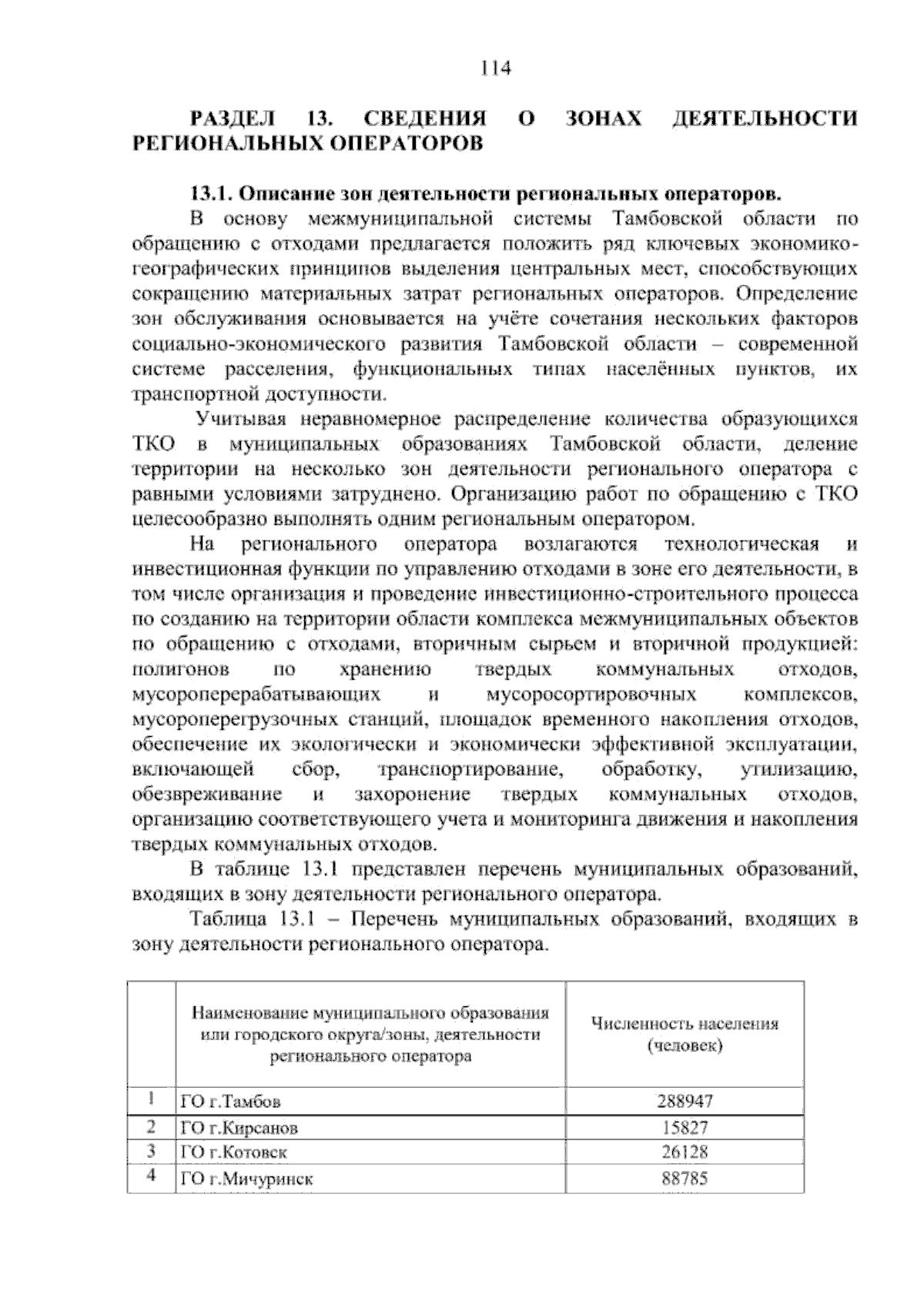 114

РАЗДЕЛ 13. СВЕДЕНИЯ О ЗОНАХ ДЕЯТЕЛЬНОСТИ РЕГИОНАЛЬНЫХ ОПЕРАТОРОВ

13.1. Описание зон деятельности региональных операторов.

В основу межмуниципальной системы Тамбовской области по обращению с отходами предлагается положить ряд ключевых экономико-географических принципов выделения центральных мест, способствующих сокращению материальных затрат региональных операторов. Определение зон обслуживания основывается на учёте сочетания нескольких факторов социально-экономического развития Тамбовской области – современной системе расселения, функциональных типах населённых пунктов, их транспортной доступности.

Учитывая неравномерное распределение количества образующихся ТКО в муниципальных образованиях Тамбовской области, деление территории на несколько зон деятельности регионального оператора с равными условиями затруднено. Организацию работ по обращению с ТКО целесообразно выполнять одним региональным оператором.

На регионального оператора возлагаются технологическая и инвестиционная функции по управлению отходами в зоне его деятельности, в том числе организация и проведение инвестиционно-строительного процесса по созданию на территории области комплекса межмуниципальных объектов по обращению с отходами, вторичным сырьем и вторичной продукцией: полигонов по хранению твердых коммунальных отходов, мусороперерабатывающих и мусоросортировочных комплексов, мусороперегрузочных станций, площадок временного накопления отходов, обеспечение их экологически и экономически эффективной эксплуатации, включающей сбор, транспортирование, обработку, утилизацию, обезвреживание и захоронение твердых коммунальных отходов, организацию соответствующего учета и мониторинга движения и накопления твердых коммунальных отходов.

В таблице 13.1 представлен перечень муниципальных образований, входящих в зону деятельности регионального оператора.

Таблица 13.1 – Перечень муниципальных образований, входящих в зону деятельности регионального оператора.

| | Наименование муниципального образования или городского округа/зоны, деятельности регионального оператора | Численность населения (человек) |
|---|---|---|
| 1 | ГО г.Тамбов | 288947 |
| 2 | ГО г.Кирсанов | 15827 |
| 3 | ГО г.Котовск | 26128 |
| 4 | ГО г.Мичуринск | 88785 |